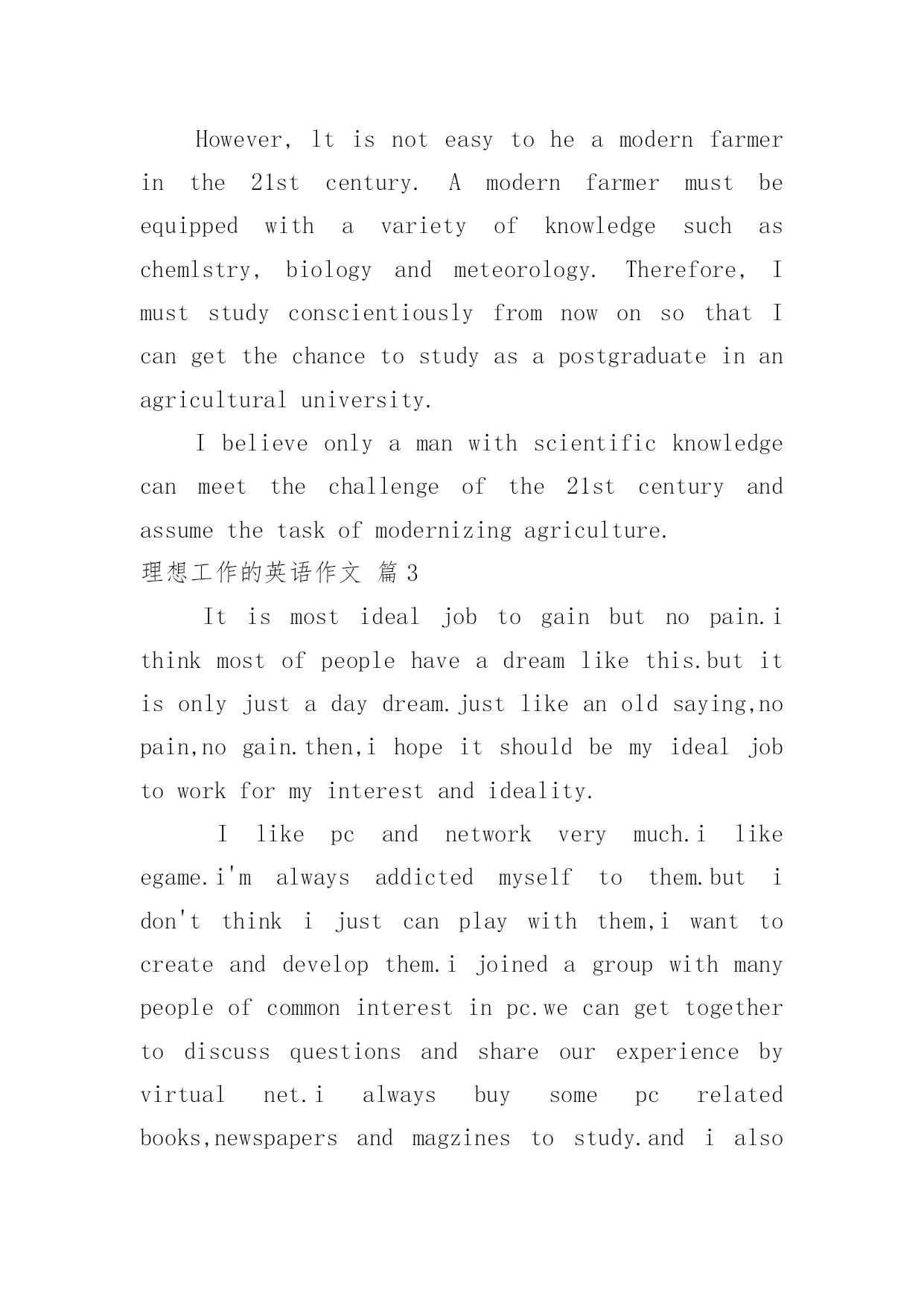 However, lt is not easy to he a modern farmer in the 21st century. A modern farmer must be equipped with a variety of knowledge such as chemlstry, biology and meteorology. Therefore, I must study conscientiously from now on so that I can get the chance to study as a postgraduate in an agricultural university.

I believe only a man with scientific knowledge can meet the challenge of the 21st century and assume the task of modernizing agriculture.

理想工作的英语作文 篇3

It is most ideal job to gain but no pain.i think most of people have a dream like this.but it is only just a day dream.just like an old saying,no pain,no gain.then,i hope it should be my ideal job to work for my interest and ideality.

I like pc and network very much.i like egame.i'm always addicted myself to them.but i don't think i just can play with them,i want to create and develop them.i joined a group with many people of common interest in pc.we can get together to discuss questions and share our experience by virtual net.i always buy some pc related books,newspapers and magzines to study.and i also